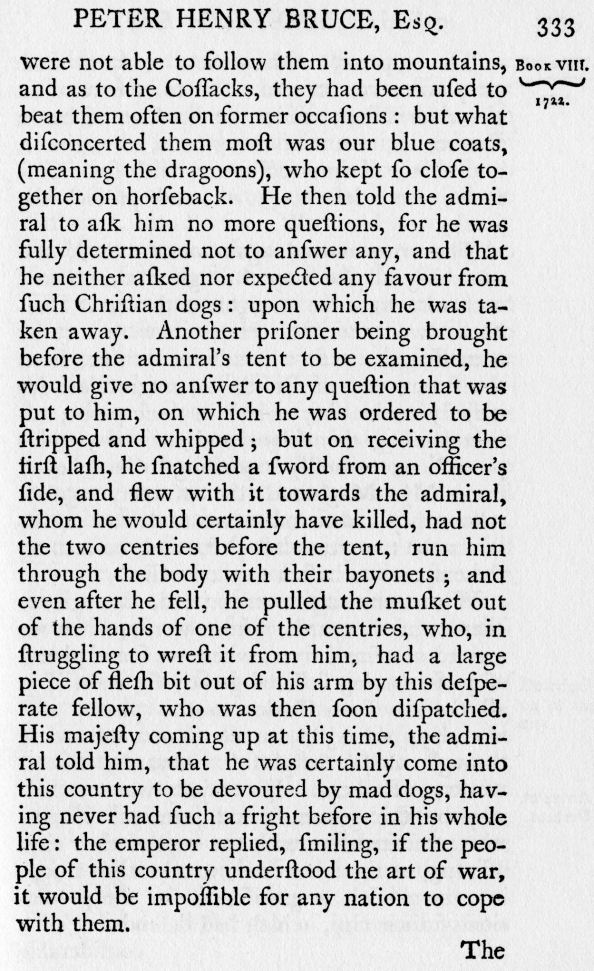 PETER HENRY BRUCE, Esq. 333

Book VIII. 1722.

were not able to follow them into mountains, and as to the Coſſacks, they had been uſed to beat them often on former occaſions: but what diſconcerted them moſt was our blue coats, (meaning the dragoons), who kept ſo cloſe together on horſeback. He then told the admiral to aſk him no more queſtions, for he was fully determined not to anſwer any, and that he neither aſked nor expected any favour from ſuch Chriſtian dogs: upon which he was taken away. Another priſoner being brought before the admiral's tent to be examined, he would give no anſwer to any queſtion that was put to him, on which he was ordered to be ſtripped and whipped; but on receiving the firſt laſh, he ſnatched a ſword from an officer's ſide, and flew with it towards the admiral, whom he would certainly have killed, had not the two centries before the tent, run him through the body with their bayonets; and even after he fell, he pulled the muſket out of the hands of one of the centries, who, in ſtruggling to wreſt it from him, had a large piece of fleſh bit out of his arm by this deſperate fellow, who was then ſoon diſpatched. His majeſty coming up at this time, the admiral told him, that he was certainly come into this country to be devoured by mad dogs, having never had ſuch a fright before in his whole life: the emperor replied, ſmiling, if the people of this country underſtood the art of war, it would be impoſſible for any nation to cope with them.

The